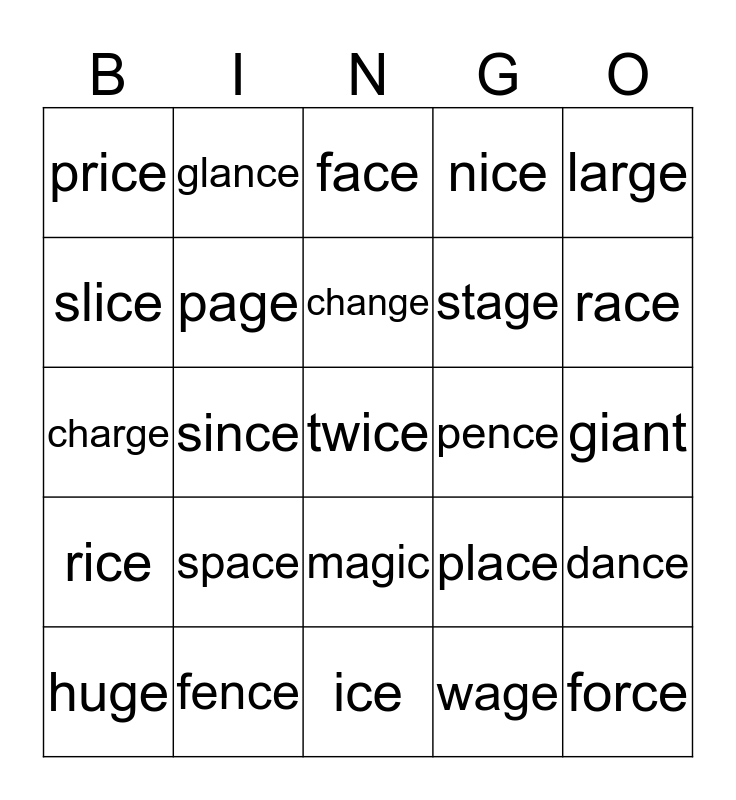 | B | I | N | G | O |
|---|---|---|---|---|
| price | glance | face | nice | large |
| slice | page | change | stage | race |
| charge | since | twice | pence | giant |
| rice | space | magic | place | dance |
| huge | fence | ice | wage | force |